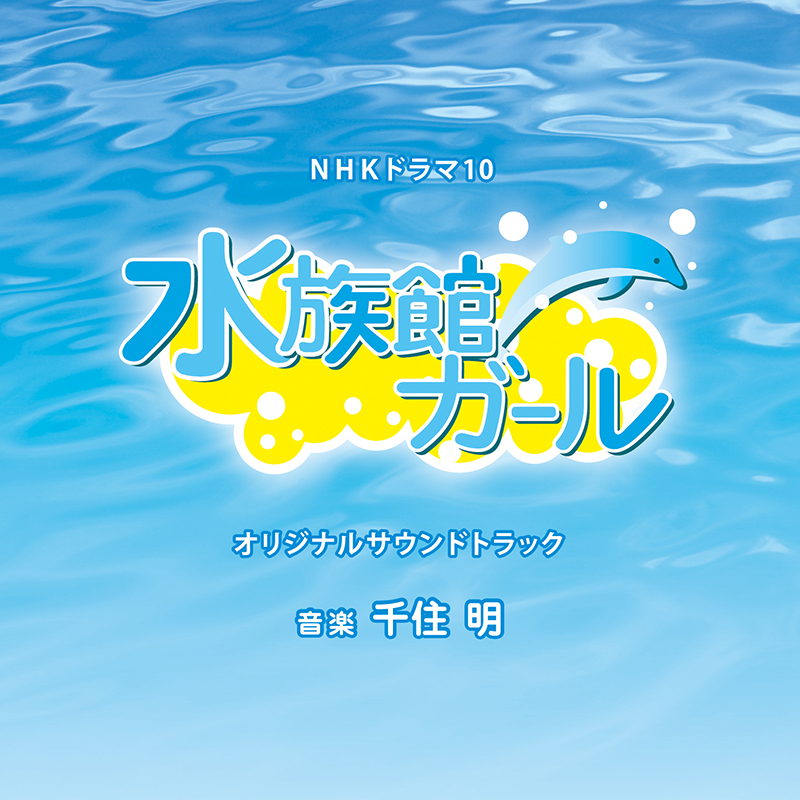 NHKドラマ10

水族館ガール

オリジナルサウンドトラック

音楽 千住 明